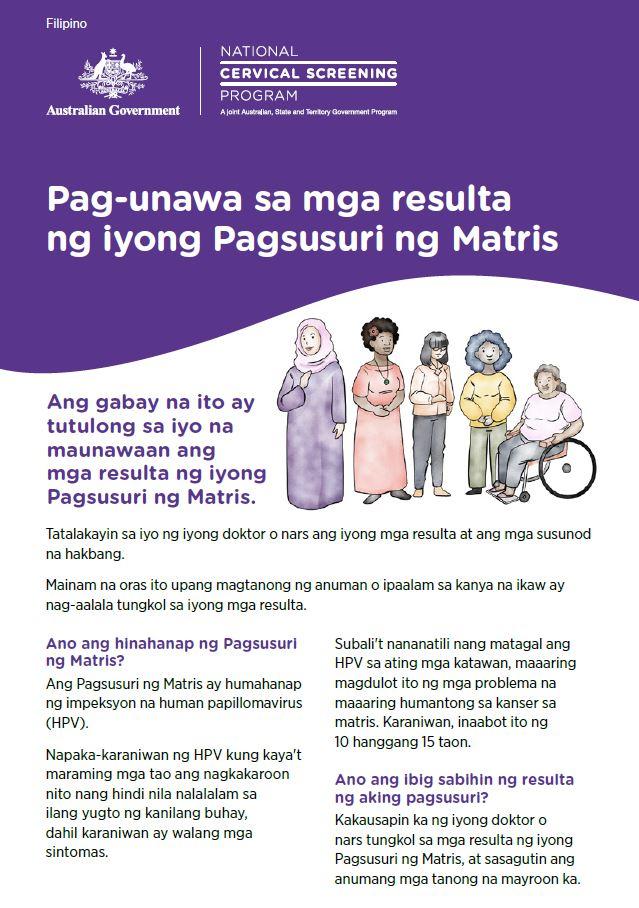 Filipino

Australian Government

NATIONAL
CERVICAL SCREENING
PROGRAM
A joint Australian, State and Territory Government Program

Pag-unawa sa mga resulta ng iyong Pagsusuri ng Matris

Ang gabay na ito ay tutulong sa iyo na maunawaan ang mga resulta ng iyong Pagsusuri ng Matris.

Tatalakayin sa iyo ng iyong doktor o nars ang iyong mga resulta at ang mga susunod na hakbang.

Mainam na oras ito upang magtanong ng anuman o ipaalam sa kanya na ikaw ay nag-aalala tungkol sa iyong mga resulta.

Ano ang hinahanap ng Pagsusuri ng Matris?

Ang Pagsusuri ng Matris ay humahanap ng impeksyon na human papillomavirus (HPV).

Napaka-karaniwan ng HPV kung kaya't maraming mga tao ang nagkakaroon nito nang hindi nila nalalalam sa ilang yugto ng kanilang buhay, dahil karaniwan ay walang mga sintomas.

Subali't nananatili nang matagal ang HPV sa ating mga katawan, maaaring magdulot ito ng mga problema na maaaring humantong sa kanser sa matris. Karaniwan, inaabot ito ng 10 hanggang 15 taon.

Ano ang ibig sabihin ng resulta ng aking pagsusuri?

Kakausapin ka ng iyong doktor o nars tungkol sa mga resulta ng iyong Pagsusuri ng Matris, at sasagutin ang anumang mga tanong na mayroon ka.